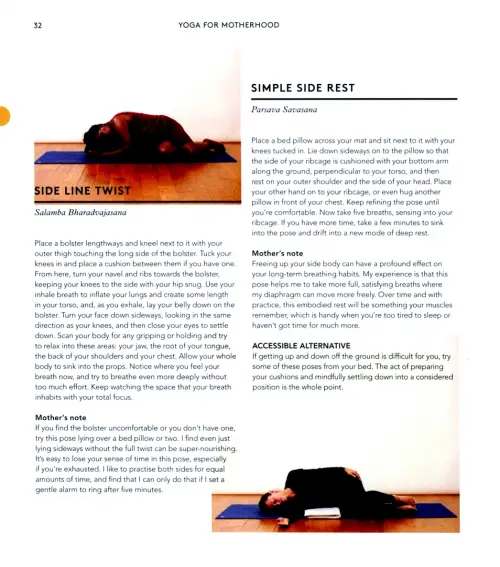 32 YOGA FOR MOTHERHOOD

SIDE LINE TWIST

Salamba Bharadvajasana

Place a bolster lengthways and kneel next to it with your outer thigh touching the long side of the bolster. Tuck your knees in and place a cushion between them if you have one. From here, turn your navel and ribs towards the bolster, keeping your knees to the side with your hip snug. Use your inhale breath to inflate your lungs and create some length in your torso, and, as you exhale, lay your belly down on the bolster. Turn your face down sideways, looking in the same direction as your knees, and then close your eyes to settle down. Scan your body for any gripping or holding and try to relax into these areas: your jaw, the root of your tongue, the back of your shoulders and your chest. Allow your whole body to sink into the props. Notice where you feel your breath now, and try to breathe even more deeply without too much effort. Keep watching the space that your breath inhabits with your total focus.

Mother's note
If you find the bolster uncomfortable or you don't have one, try this pose lying over a bed pillow or two. I find even just lying sideways without the full twist can be super-nourishing. It's easy to lose your sense of time in this pose, especially if you're exhausted. I like to practise both sides for equal amounts of time, and find that I can only do that if I set a gentle alarm to ring after five minutes.

SIMPLE SIDE REST

Parsava Savasana

Place a bed pillow across your mat and sit next to it with your knees tucked in. Lie down sideways on to the pillow so that the side of your ribcage is cushioned with your bottom arm along the ground, perpendicular to your torso, and then rest on your outer shoulder and the side of your head. Place your other hand on to your ribcage, or even hug another pillow in front of your chest. Keep refining the pose until you're comfortable. Now take five breaths, sensing into your ribcage. If you have more time, take a few minutes to sink into the pose and drift into a new mode of deep rest.

Mother's note
Freeing up your side body can have a profound effect on your long-term breathing habits. My experience is that this pose helps me to take more full, satisfying breaths where my diaphragm can move more freely. Over time and with practice, this embodied rest will be something your muscles remember, which is handy when you're too tired to sleep or haven't got time for much more.

ACCESSIBLE ALTERNATIVE
If getting up and down off the ground is difficult for you, try some of these poses from your bed. The act of preparing your cushions and mindfully settling down into a considered position is the whole point.